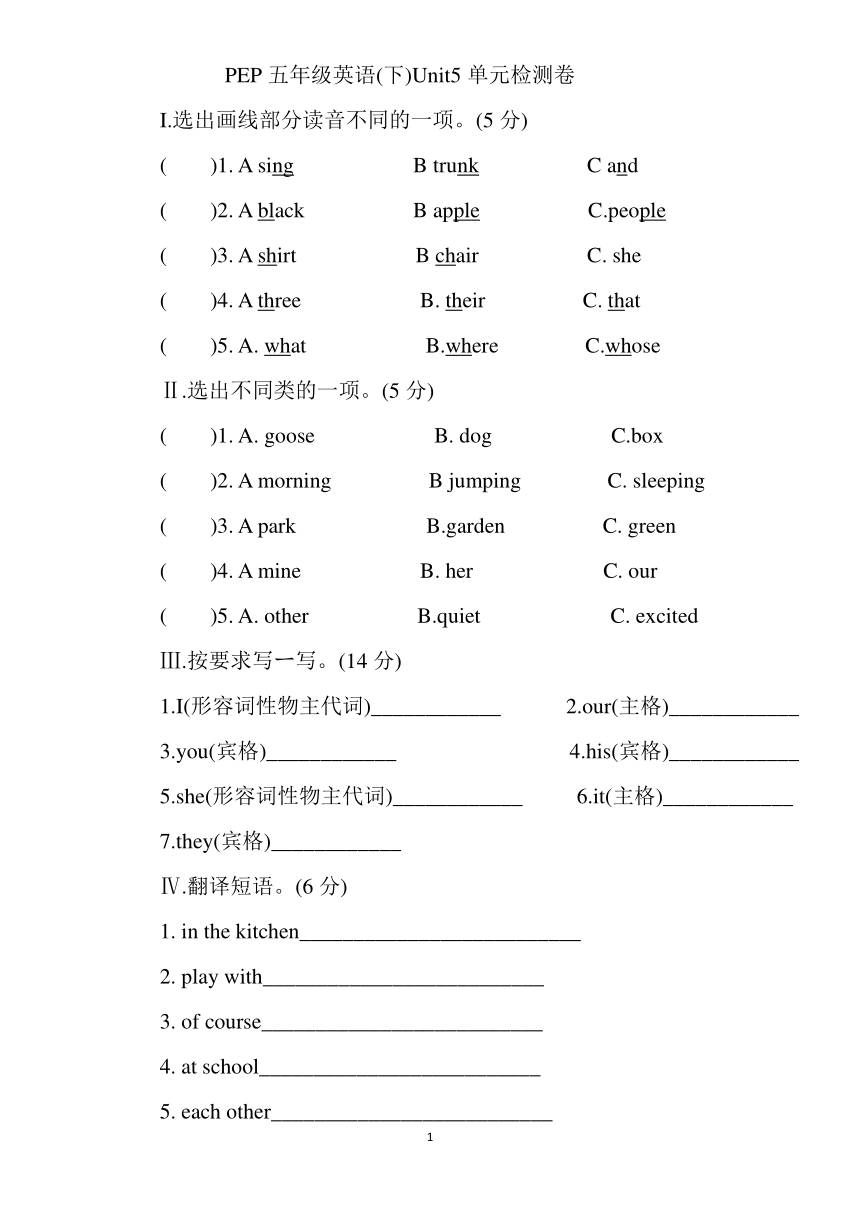 PEP 五年级英语(下)Unit5 单元检测卷

I.选出画线部分读音不同的一项。(5 分)

(　　)1. A sing　　B trunk　　C and

(　　)2. A black　　B apple　　C.people

(　　)3. A shirt　　B chair　　C. she

(　　)4. A three　　B. their　　C. that

(　　)5. A. what　　B.where　　C.whose

Ⅱ.选出不同类的一项。(5 分)

(　　)1. A. goose　　B. dog　　C.box

(　　)2. A morning　　B jumping　　C. sleeping

(　　)3. A park　　B.garden　　C. green

(　　)4. A mine　　B. her　　C. our

(　　)5. A. other　　B.quiet　　C. excited

Ⅲ.按要求写一写。(14 分)

1.I(形容词性物主代词)____________　　2.our(主格)____________

3.you(宾格)____________　　4.his(宾格)____________

5.she(形容词性物主代词)____________　　6.it(主格)____________

7.they(宾格)____________

Ⅳ.翻译短语。(6 分)

1. in the kitchen__________________________

2. play with__________________________

3. of course__________________________

4. at school__________________________

5. each other__________________________

1